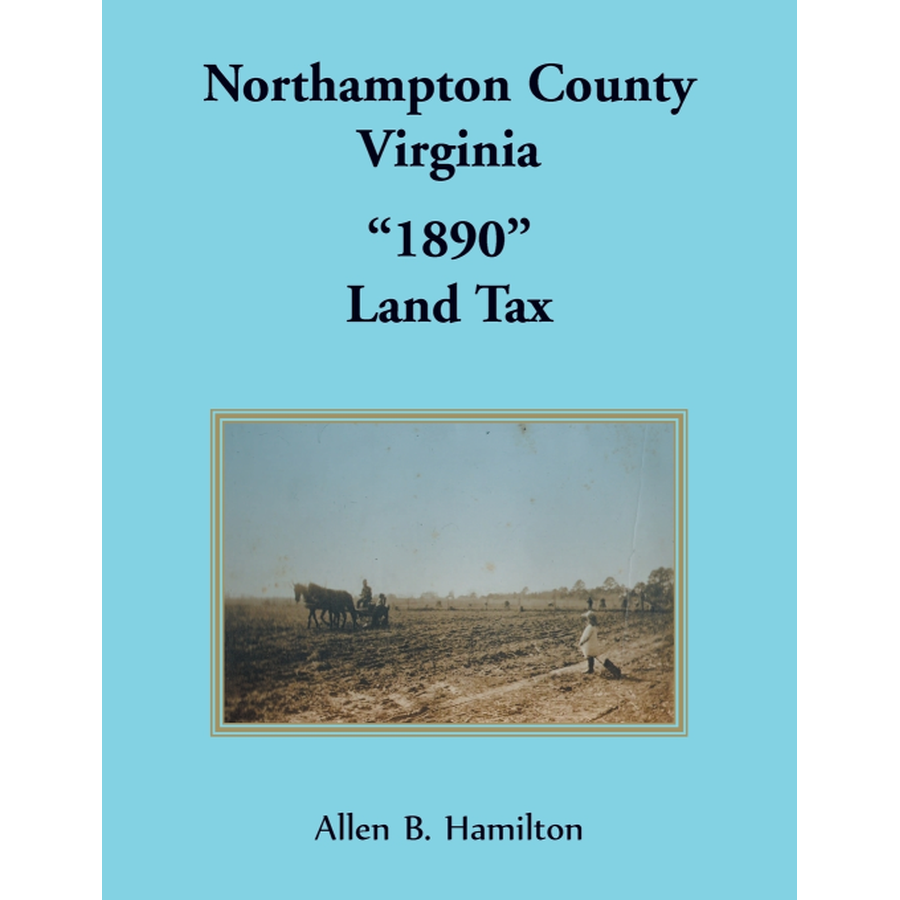 Northampton County
Virginia

“1890”
Land Tax

Allen B. Hamilton